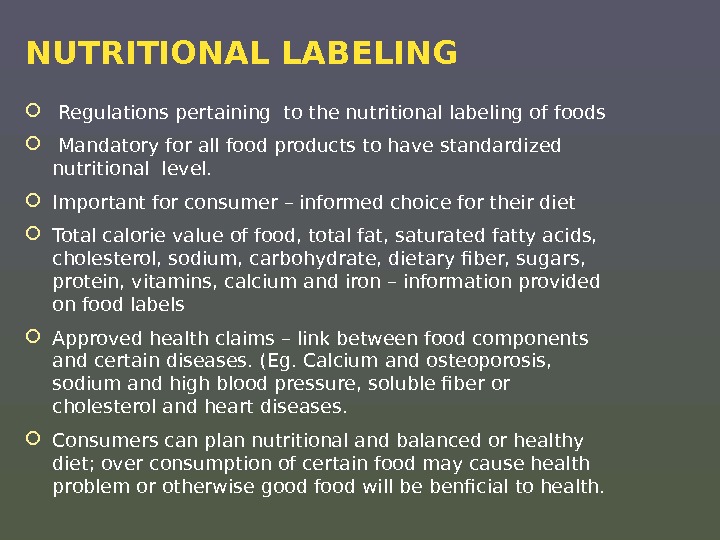 NUTRITIONAL LABELING

• Regulations pertaining to the nutritional labeling of foods

• Mandatory for all food products to have standardized nutritional level.

• Important for consumer – informed choice for their diet

• Total calorie value of food, total fat, saturated fatty acids, cholesterol, sodium, carbohydrate, dietary fiber, sugars, protein, vitamins, calcium and iron – information provided on food labels

• Approved health claims – link between food components and certain diseases. (Eg. Calcium and osteoporosis, sodium and high blood pressure, soluble fiber or cholesterol and heart diseases.

• Consumers can plan nutritional and balanced or healthy diet; over consumption of certain food may cause health problem or otherwise good food will be benficial to health.